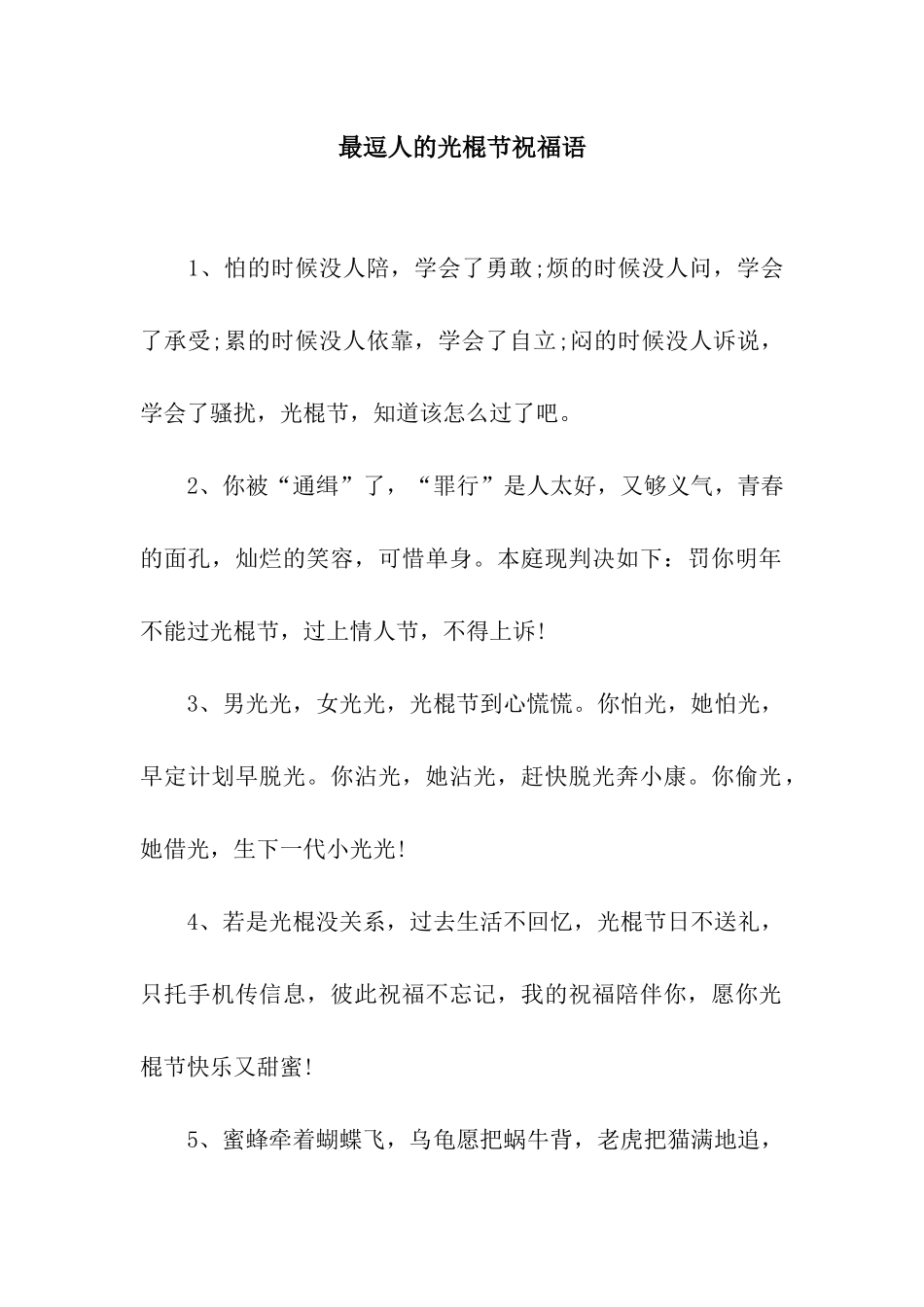 最逗人的光棍节祝福语

1、怕的时候没人陪，学会了勇敢;烦的时候没人问，学会了承受;累的时候没人依靠，学会了自立;闷的时候没人诉说，学会了骚扰，光棍节，知道该怎么过了吧。

2、你被“通缉”了，“罪行”是人太好，又够义气，青春的面孔，灿烂的笑容，可惜单身。本庭现判决如下：罚你明年不能过光棍节，过上情人节，不得上诉!

3、男光光，女光光，光棍节到心慌慌。你怕光，她怕光，早定计划早脱光。你沾光，她沾光，赶快脱光奔小康。你偷光，她借光，生下一代小光光!

4、若是光棍没关系，过去生活不回忆，光棍节日不送礼，只托手机传信息，彼此祝福不忘记，我的祝福陪伴你，愿你光棍节快乐又甜蜜!

5、蜜蜂牵着蝴蝶飞，乌龟愿把蜗牛背，老虎把猫满地追，